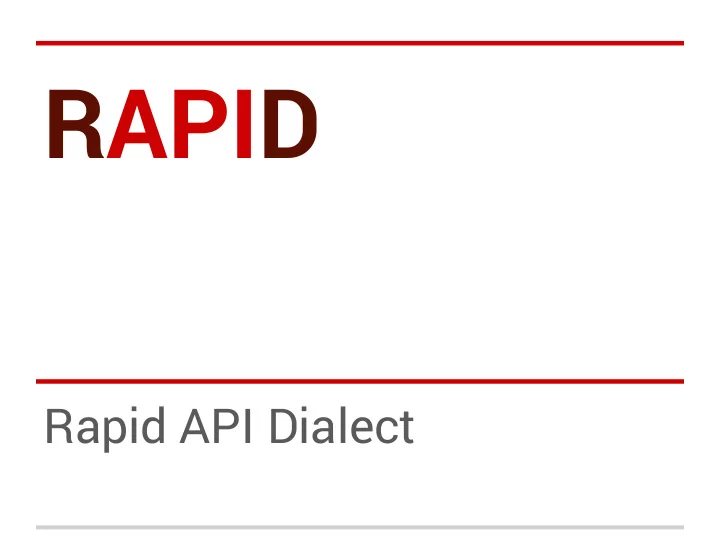 RAPID

Rapid API Dialect